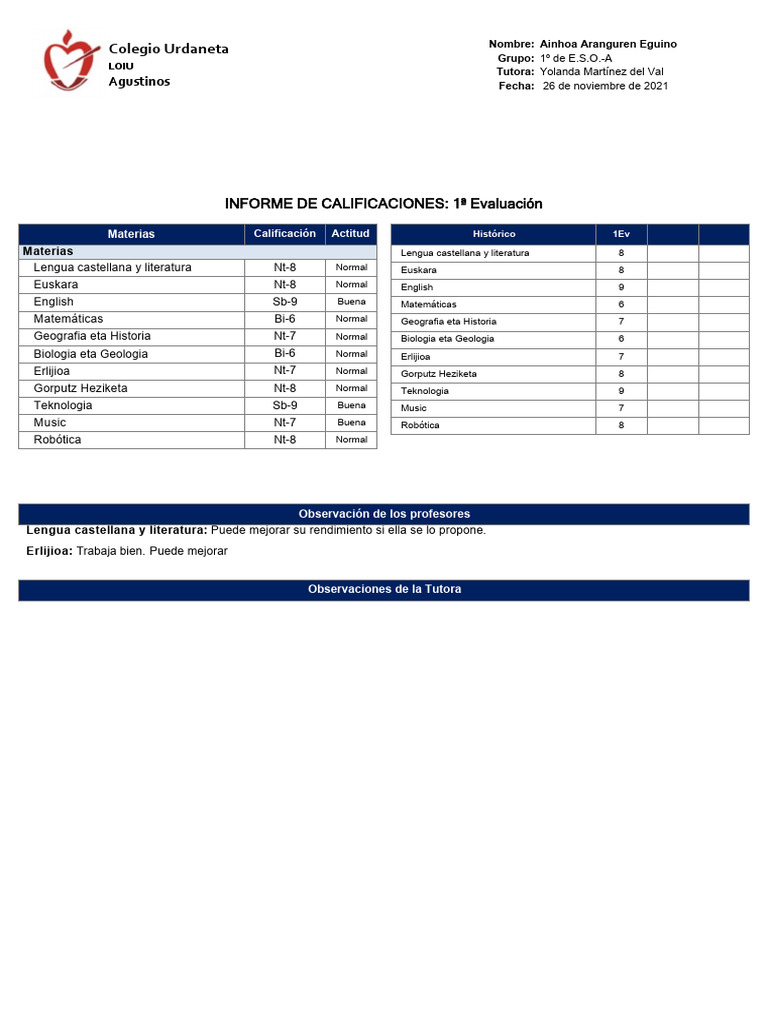 Colegio Urdaneta
LOIU
Agustinos

Nombre: Ainhoa Aranguren Eguino
Grupo: 1º de E.S.O.-A
Tutora: Yolanda Martínez del Val
Fecha: 26 de noviembre de 2021

INFORME DE CALIFICACIONES: 1ª Evaluación

| Materias | Calificación | Actitud |
|---|---|---|
| Materias | | |
| Lengua castellana y literatura | Nt-8 | Normal |
| Euskara | Nt-8 | Normal |
| English | Sb-9 | Buena |
| Matemáticas | Bi-6 | Normal |
| Geografia eta Historia | Nt-7 | Normal |
| Biologia eta Geologia | Bi-6 | Normal |
| Erlijioa | Nt-7 | Normal |
| Gorputz Heziketa | Nt-8 | Normal |
| Teknologia | Sb-9 | Buena |
| Music | Nt-7 | Buena |
| Robótica | Nt-8 | Normal |

| Histórico | 1Ev | | |
|---|---|---|---|
| Lengua castellana y literatura | 8 | | |
| Euskara | 8 | | |
| English | 9 | | |
| Matemáticas | 6 | | |
| Geografia eta Historia | 7 | | |
| Biologia eta Geologia | 6 | | |
| Erlijioa | 7 | | |
| Gorputz Heziketa | 8 | | |
| Teknologia | 9 | | |
| Music | 7 | | |
| Robótica | 8 | | |

Observación de los profesores

Lengua castellana y literatura: Puede mejorar su rendimiento si ella se lo propone.

Erlijioa: Trabaja bien. Puede mejorar

Observaciones de la Tutora